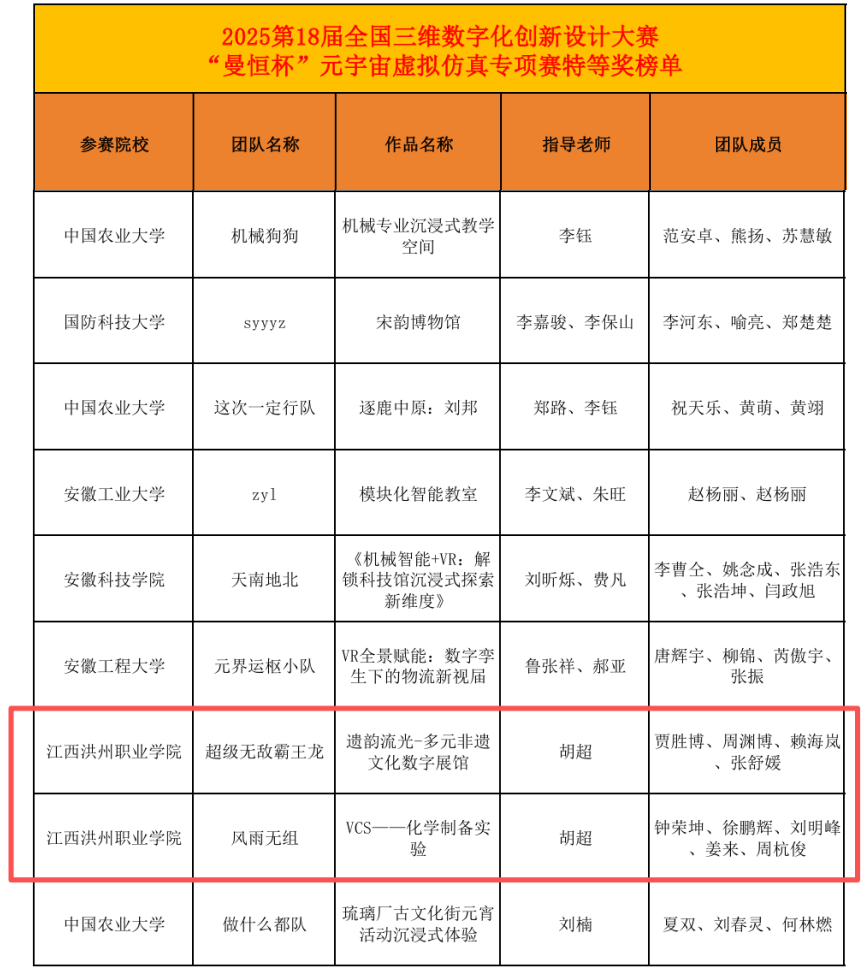 2025第18届全国三维数字化创新设计大赛
“曼恒杯”元宇宙虚拟仿真专项赛特等奖榜单

| 参赛院校 | 团队名称 | 作品名称 | 指导老师 | 团队成员 |
|---|---|---|---|---|
| 中国农业大学 | 机械狗狗 | 机械专业沉浸式教学空间 | 李钰 | 范安卓、熊扬、苏慧敏 |
| 国防科技大学 | syyyz | 宋韵博物馆 | 李嘉骏、李保山 | 李河东、喻亮、郑楚楚 |
| 中国农业大学 | 这次一定行队 | 逐鹿中原：刘邦 | 郑路、李钰 | 祝天乐、黄萌、黄翊 |
| 安徽工业大学 | zyl | 模块化智能教室 | 李文斌、朱旺 | 赵杨丽、赵杨丽 |
| 安徽科技学院 | 天南地北 | 《机械智能+VR：解锁科技馆沉浸式探索新维度》 | 刘昕烁、费凡 | 李曹仝、姚念成、张浩东、张浩坤、闫政旭 |
| 安徽工程大学 | 元界运枢小队 | VR全景赋能：数字孪生下的物流新视届 | 鲁张祥、郝亚 | 唐辉宇、柳锦、芮傲宇、张振 |
| 江西洪州职业学院 | 超级无敌霸王龙 | 遗韵流光-多元非遗文化数字展馆 | 胡超 | 贾胜博、周渊博、赖海岚、张舒媛 |
| 江西洪州职业学院 | 风雨无组 | VCS——化学制备实验 | 胡超 | 钟荣坤、徐鹏辉、刘明峰、姜来、周杭俊 |
| 中国农业大学 | 做什么都队 | 琉璃厂古文化街元宵活动沉浸式体验 | 刘楠 | 夏双、刘春灵、何林燃 |